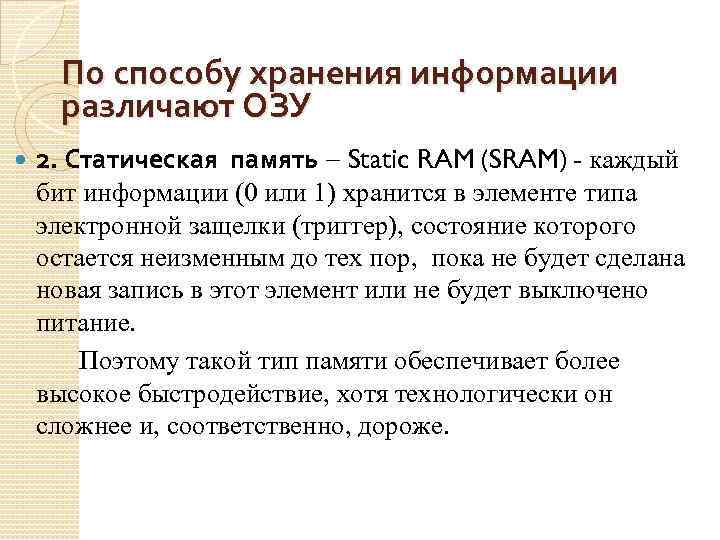 По способу хранения информации различают ОЗУ

2. Статическая память – Static RAM (SRAM) - каждый бит информации (0 или 1) хранится в элементе типа электронной защелки (триггер), состояние которого остается неизменным до тех пор, пока не будет сделана новая запись в этот элемент или не будет выключено питание.

Поэтому такой тип памяти обеспечивает более высокое быстродействие, хотя технологически он сложнее и, соответственно, дороже.